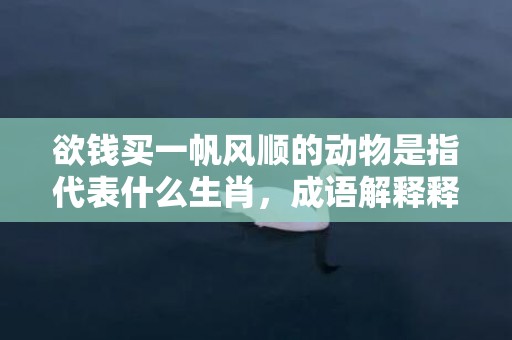 欲钱买一帆风顺的动物是指代表什么生肖，成语解释释